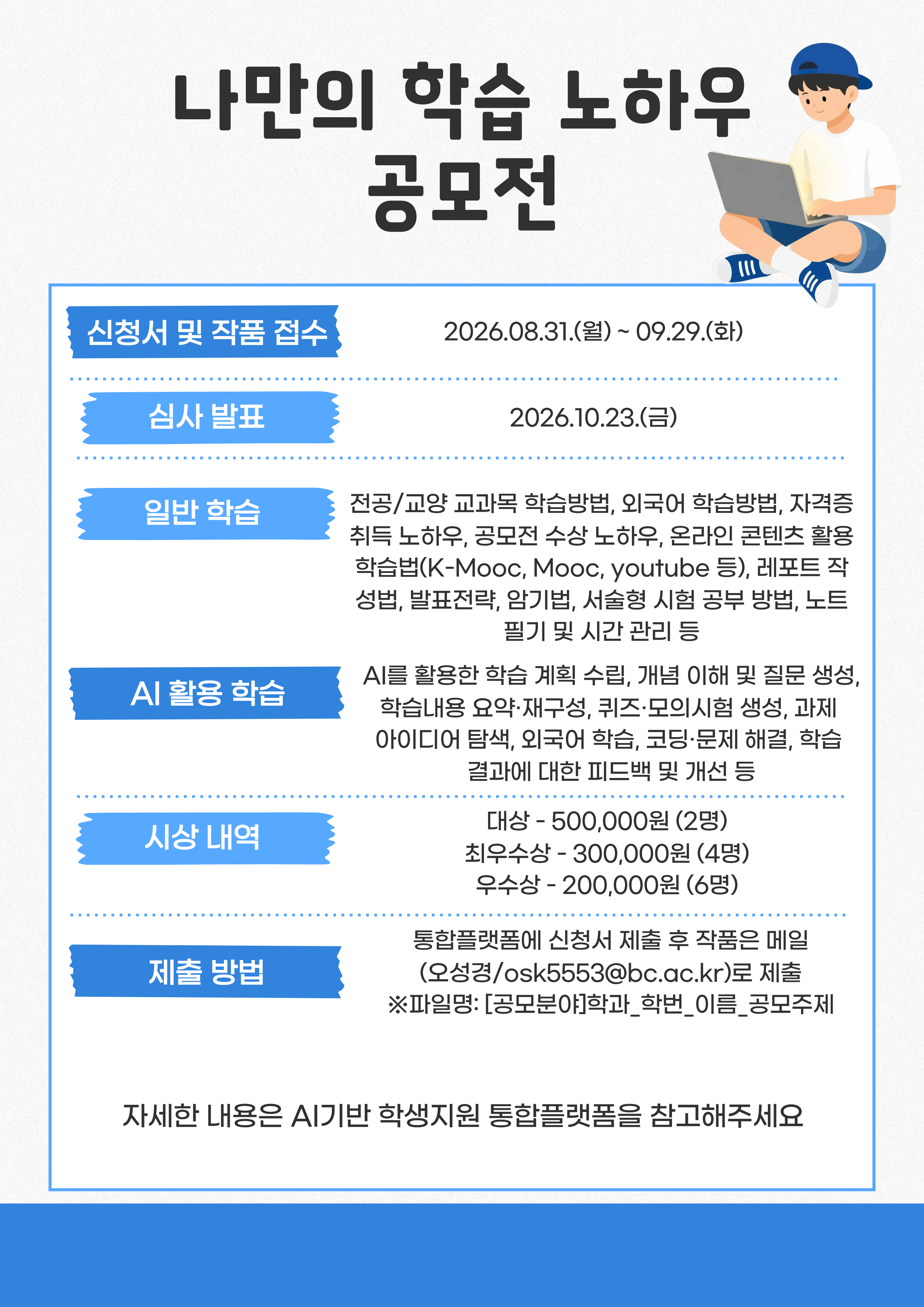 나만의 학습 노하우 공모전

신청서 및 작품 접수

2026.08.31.(월) ~ 09.29.(화)

심사 발표

2026.10.23.(금)

일반 학습

전공/교양 교과목 학습방법, 외국어 학습방법, 자격증 취득 노하우, 공모전 수상 노하우, 온라인 콘텐츠 활용 학습법(K-Mooc, Mooc, youtube 등), 레포트 작성법, 발표전략, 암기법, 서술형 시험 공부 방법, 노트 필기 및 시간 관리 등

AI 활용 학습

AI를 활용한 학습 계획 수립, 개념 이해 및 질문 생성, 학습내용 요약·재구성, 퀴즈·모의시험 생성, 과제 아이디어 탐색, 외국어 학습, 코딩·문제 해결, 학습 결과에 대한 피드백 및 개선 등

시상 내역

대상 - 500,000원 (2명)
최우수상 - 300,000원 (4명)
우수상 - 200,000원 (6명)

제출 방법

통합플랫폼에 신청서 제출 후 작품은 메일 (오성경/osk5553@bc.ac.kr)로 제출
※파일명: [공모분야]학과_학번_이름_공모주제

자세한 내용은 AI기반 학생지원 통합플랫폼을 참고해주세요